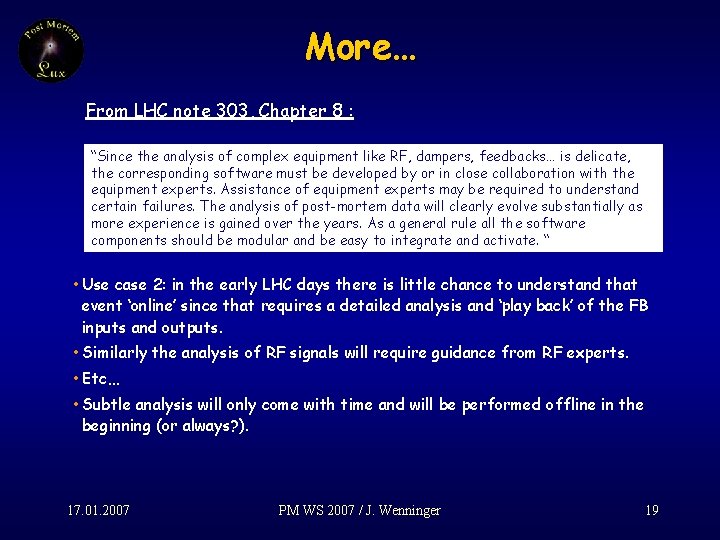 Post Mortem
Lux

More…

From LHC note 303, Chapter 8 :

“Since the analysis of complex equipment like RF, dampers, feedbacks… is delicate, the corresponding software must be developed by or in close collaboration with the equipment experts. Assistance of equipment experts may be required to understand certain failures. The analysis of post-mortem data will clearly evolve substantially as more experience is gained over the years. As a general rule all the software components should be modular and be easy to integrate and activate. “

• Use case 2: in the early LHC days there is little chance to understand that event ‘online’ since that requires a detailed analysis and ‘play back’ of the FB inputs and outputs.
• Similarly the analysis of RF signals will require guidance from RF experts.
• Etc…
• Subtle analysis will only come with time and will be performed offline in the beginning (or always?).

17.01.2007

PM WS 2007 / J. Wenninger

19